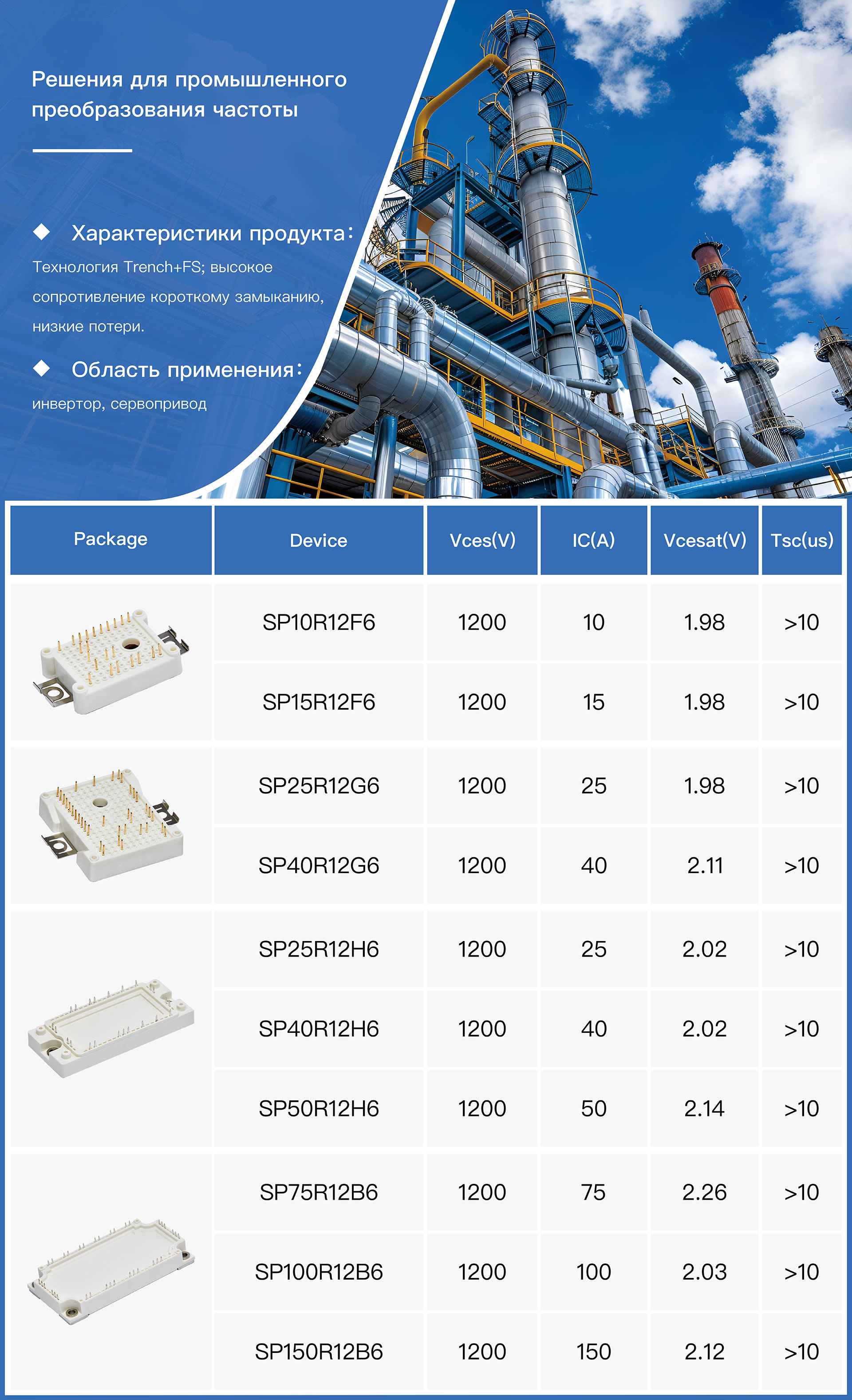 Решения для промышленного преобразования частоты

◆ Характеристики продукта:
Технология Trench+FS; высокое сопротивление короткому замыканию, низкие потери.

◆ Область применения:
инвертор, сервопривод

| Package | Device | Vces(V) | IC(A) | Vcesat(V) | Tsc(us) |
|---|---|---|---|---|---|
| | SP10R12F6 | 1200 | 10 | 1.98 | >10 |
| | SP15R12F6 | 1200 | 15 | 1.98 | >10 |
| | SP25R12G6 | 1200 | 25 | 1.98 | >10 |
| | SP40R12G6 | 1200 | 40 | 2.11 | >10 |
| | SP25R12H6 | 1200 | 25 | 2.02 | >10 |
| | SP40R12H6 | 1200 | 40 | 2.02 | >10 |
| | SP50R12H6 | 1200 | 50 | 2.14 | >10 |
| | SP75R12B6 | 1200 | 75 | 2.26 | >10 |
| | SP100R12B6 | 1200 | 100 | 2.03 | >10 |
| | SP150R12B6 | 1200 | 150 | 2.12 | >10 |